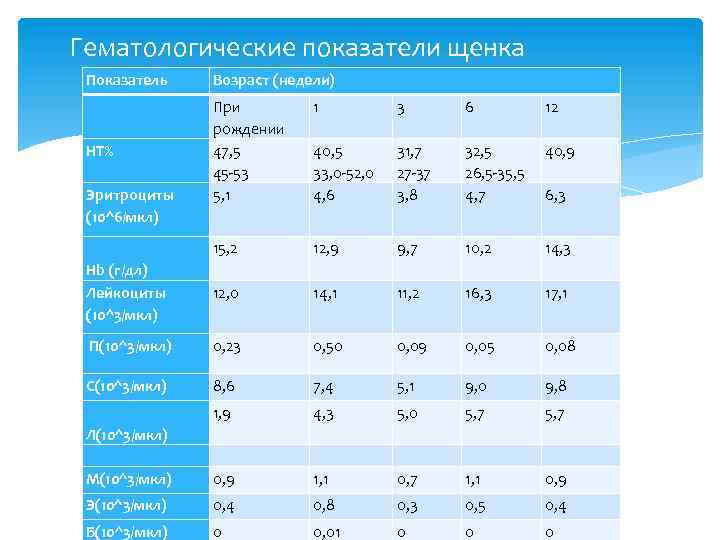 Гематологические показатели щенка

| Показатель | Возраст (недели) | | | | |
|---|---|---|---|---|---|
| | При рождении | 1 | 3 | 6 | 12 |
| HT% | 47,5 45-53 | 40,5 33,0-52,0 | 31,7 27-37 | 32,5 26,5-35,5 | 40,9 |
| Эритроциты (10^6/мкл) | 5,1 | 4,6 | 3,8 | 4,7 | 6,3 |
| Hb (г/дл) | 15,2 | 12,9 | 9,7 | 10,2 | 14,3 |
| Лейкоциты (10^3/мкл) | 12,0 | 14,1 | 11,2 | 16,3 | 17,1 |
| П(10^3/мкл) | 0,23 | 0,50 | 0,09 | 0,05 | 0,08 |
| С(10^3/мкл) | 8,6 | 7,4 | 5,1 | 9,0 | 9,8 |
| Л(10^3/мкл) | 1,9 | 4,3 | 5,0 | 5,7 | 5,7 |
| | | | | | |
| М(10^3/мкл) | 0,9 | 1,1 | 0,7 | 1,1 | 0,9 |
| Э(10^3/мкл) | 0,4 | 0,8 | 0,3 | 0,5 | 0,4 |
| Б(10^3/мкл) | 0 | 0,01 | 0 | 0 | 0 |